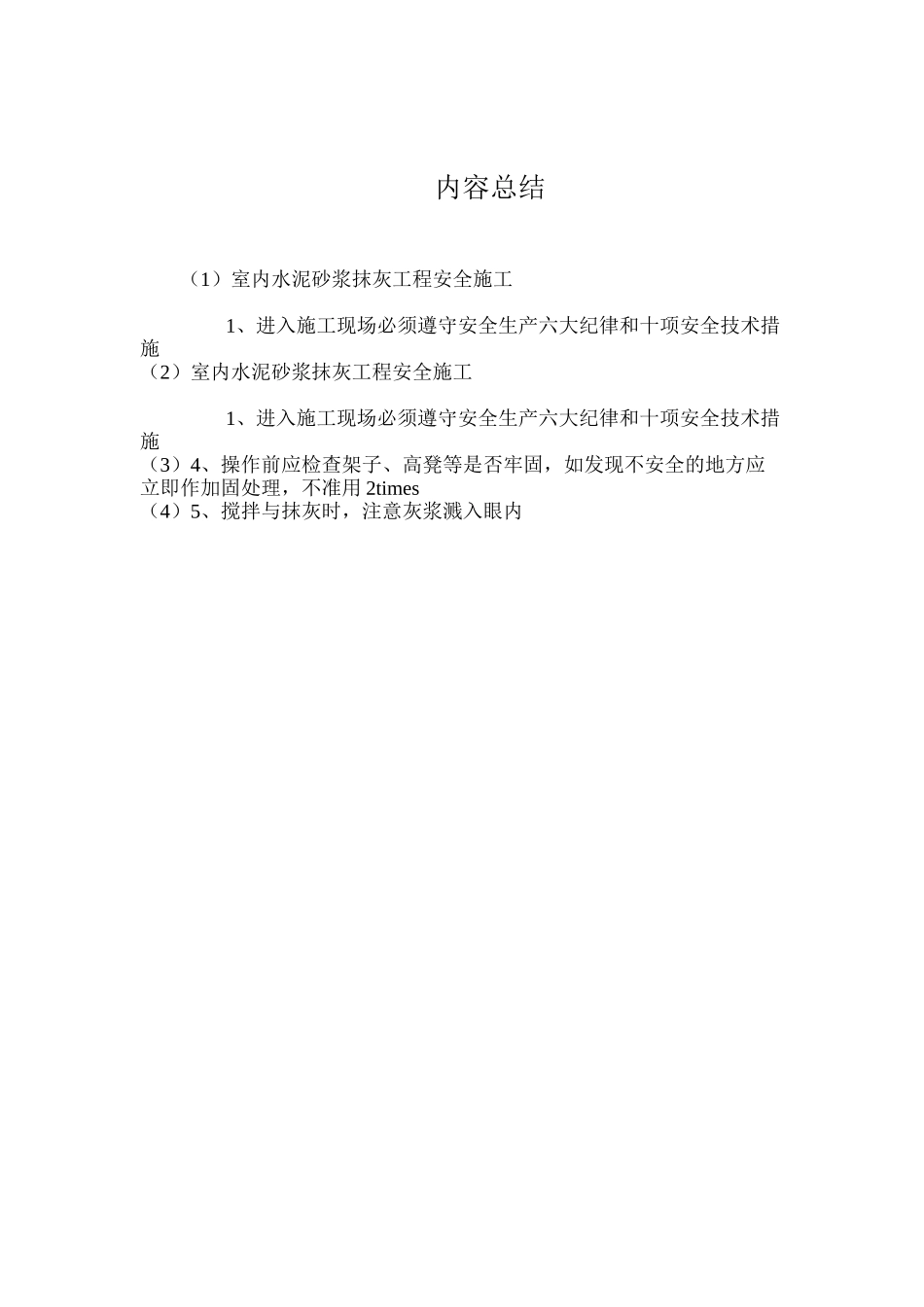 内容总结

（1）室内水泥砂浆抹灰工程安全施工

1、进入施工现场必须遵守安全生产六大纪律和十项安全技术措施

（2）室内水泥砂浆抹灰工程安全施工

1、进入施工现场必须遵守安全生产六大纪律和十项安全技术措施

（3）4、操作前应检查架子、高凳等是否牢固，如发现不安全的地方应立即作加固处理，不准用 2times

（4）5、搅拌与抹灰时，注意灰浆溅入眼内